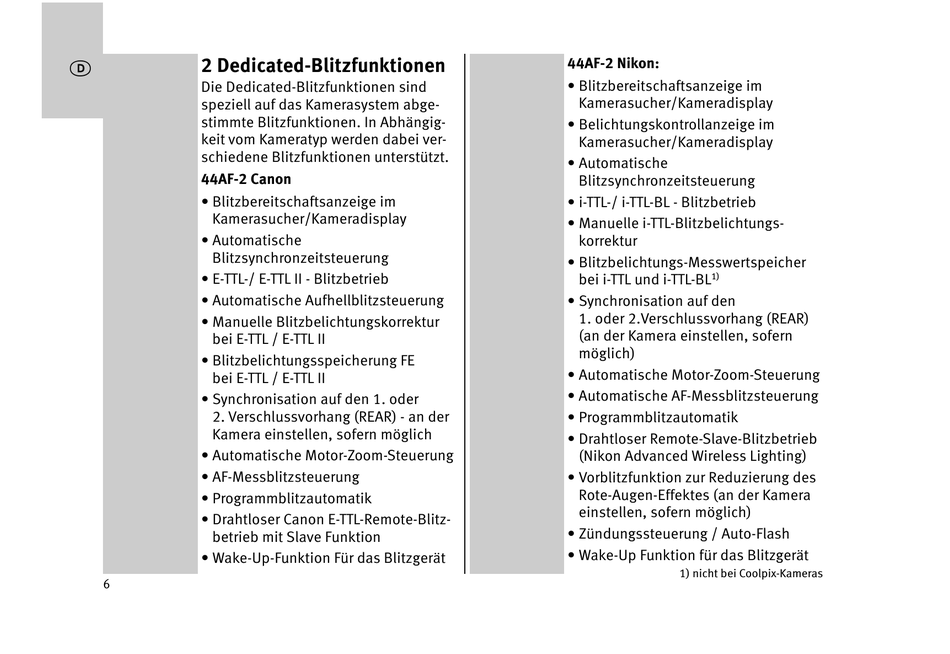 D

2 Dedicated-Blitzfunktionen

Die Dedicated-Blitzfunktionen sind speziell auf das Kamerasystem abgestimmte Blitzfunktionen. In Abhängigkeit vom Kameratyp werden dabei verschiedene Blitzfunktionen unterstützt.

44AF-2 Canon

• Blitzbereitschaftsanzeige im Kamerasucher/Kameradisplay
• Automatische Blitzsynchronzeitsteuerung
• E-TTL-/ E-TTL II - Blitzbetrieb
• Automatische Aufhellblitzsteuerung
• Manuelle Blitzbelichtungskorrektur bei E-TTL / E-TTL II
• Blitzbelichtungsspeicherung FE bei E-TTL / E-TTL II
• Synchronisation auf den 1. oder 2. Verschlussvorhang (REAR) - an der Kamera einstellen, sofern möglich
• Automatische Motor-Zoom-Steuerung
• AF-Messblitzsteuerung
• Programmblitzautomatik
• Drahtloser Canon E-TTL-Remote-Blitzbetrieb mit Slave Funktion
• Wake-Up-Funktion Für das Blitzgerät

6

44AF-2 Nikon:

• Blitzbereitschaftsanzeige im Kamerasucher/Kameradisplay
• Belichtungskontrollanzeige im Kamerasucher/Kameradisplay
• Automatische Blitzsynchronzeitsteuerung
• i-TTL-/ i-TTL-BL - Blitzbetrieb
• Manuelle i-TTL-Blitzbelichtungskorrektur
• Blitzbelichtungs-Messwertspeicher bei i-TTL und i-TTL-BL$^{1)}$
• Synchronisation auf den 1. oder 2.Verschlussvorhang (REAR) (an der Kamera einstellen, sofern möglich)
• Automatische Motor-Zoom-Steuerung
• Automatische AF-Messblitzsteuerung
• Programmblitzautomatik
• Drahtloser Remote-Slave-Blitzbetrieb (Nikon Advanced Wireless Lighting)
• Vorblitzfunktion zur Reduzierung des Rote-Augen-Effektes (an der Kamera einstellen, sofern möglich)
• Zündungssteuerung / Auto-Flash
• Wake-Up Funktion für das Blitzgerät

1) nicht bei Coolpix-Kameras